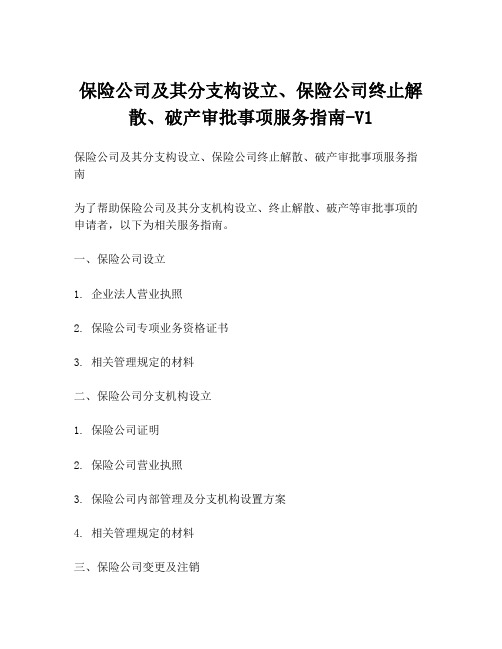 保险公司及其分支构设立、保险公司终止解散、破产审批事项服务指南-V1

保险公司及其分支构设立、保险公司终止解散、破产审批事项服务指南

为了帮助保险公司及其分支机构设立、终止解散、破产等审批事项的申请者，以下为相关服务指南。

一、保险公司设立

1. 企业法人营业执照

2. 保险公司专项业务资格证书

3. 相关管理规定的材料

二、保险公司分支机构设立

1. 保险公司证明

2. 保险公司营业执照

3. 保险公司内部管理及分支机构设置方案

4. 相关管理规定的材料

三、保险公司变更及注销